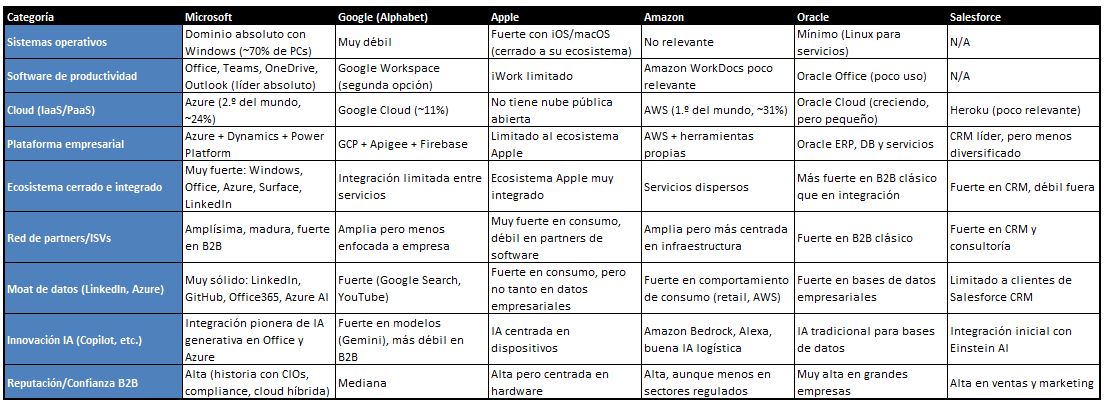 | Categoría | Microsoft | Google (Alphabet) | Apple | Amazon | Oracle | Salesforce |
|---|---|---|---|---|---|---|
| Sistemas operativos | Dominio absoluto con Windows (~70% de PCs) | Muy débil | Fuerte con iOS/macOS (cerrado a su ecosistema) | No relevante | Mínimo (Linux para servicios) | N/A |
| Software de productividad | Office, Teams, OneDrive, Outlook (líder absoluto) | Google Workspace (segunda opción) | iWork limitado | Amazon WorkDocs poco relevante | Oracle Office (poco uso) | N/A |
| Cloud (IaaS/PaaS) | Azure (2.º del mundo, ~24%) | Google Cloud (~11%) | No tiene nube pública abierta | AWS (1.º del mundo, ~31%) | Oracle Cloud (creciendo, pero pequeño) | Heroku (poco relevante) |
| Plataforma empresarial | Azure + Dynamics + Power Platform | GCP + Apigee + Firebase | Limitado al ecosistema Apple | AWS + herramientas propias | Oracle ERP, DB y servicios | CRM líder, pero menos diversificado |
| Ecosistema cerrado e integrado | Muy fuerte: Windows, Office, Azure, Surface, LinkedIn | Integración limitada entre servicios | Ecosistema Apple muy integrado | Servicios dispersos | Más fuerte en B2B clásico que en integración | Fuerte en CRM, débil fuera |
| Red de partners/ISVs | Amplísima, madura, fuerte en B2B | Amplia pero menos enfocada a empresa | Muy fuerte en consumo, débil en partners de software | Amplia pero más centrada en infraestructura | Fuerte en B2B clásico | Fuerte en CRM y consultoría |
| Moat de datos (LinkedIn, Azure) | Muy sólido: LinkedIn, GitHub, Office365, Azure AI | Fuerte (Google Search, YouTube) | Fuerte en consumo, pero no tanto en datos empresariales | Fuerte en comportamiento de consumo (retail, AWS) | Fuerte en bases de datos empresariales | Limitado a clientes de Salesforce CRM |
| Innovación IA (Copilot, etc.) | Integración pionera de IA generativa en Office y Azure | Fuerte en modelos (Gemini), más débil en B2B | IA centrada en dispositivos | Amazon Bedrock, Alexa, buena IA logística | IA tradicional para bases de datos | Integración inicial con Einstein AI |
| Reputación/Confianza B2B | Alta (historia con CIOs, compliance, cloud híbrida) | Mediana | Alta pero centrada en hardware | Alta, aunque menos en sectores regulados | Muy alta en grandes empresas | Alta en ventas y marketing |